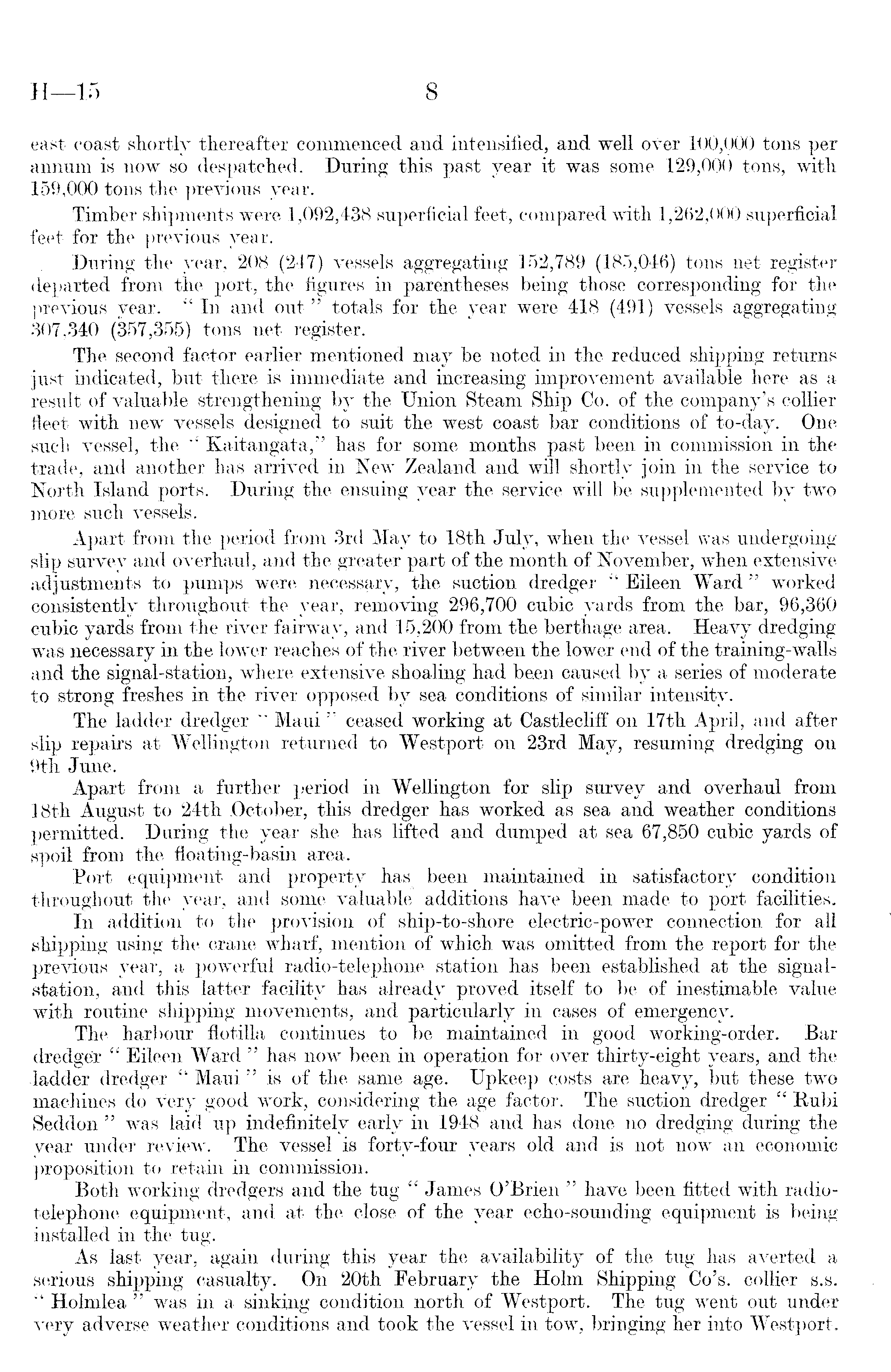 H—15 8

east coast shortly thereafter commenced and intensified, and well over 100,000 tons per annum is now so despatched. During this past year it was some 129,000 tons, with 159,000 tons the previous year.

Timber shipments were 1,092,438 superficial feet, compared with 1,262,000 superficial feet for the previous year.

During the year, 208 (247) vessels aggregating 152,789 (185,046) tons net register departed from the port, the figures in parentheses being those corresponding for the previous year. "In and out" totals for the year were 418 (491) vessels aggregating 307,340 (357,355) tons net register.

The second factor earlier mentioned may be noted in the reduced shipping returns just indicated, but there is immediate and increasing improvement available here as a result of valuable strengthening by the Union Steam Ship Co. of the company's collier fleet with new vessels designed to suit the west coast bar conditions of to-day. One such vessel, the "Kaitangata," has for some months past been in commission in the trade, and another has arrived in New Zealand and will shortly join in the service to North Island ports. During the ensuing year the service will be supplemented by two more such vessels.

Apart from the period from 3rd May to 18th July, when the vessel was undergoing slip survey and overhaul, and the greater part of the month of November, when extensive adjustments to pumps were necessary, the suction dredger "Eileen Ward" worked consistently throughout the year, removing 296,700 cubic yards from the bar, 96,360 cubic yards from the river fairway, and 15,200 from the berthage area. Heavy dredging was necessary in the lower reaches of the river between the lower end of the training-walls and the signal-station, where extensive shoaling had been caused by a series of moderate to strong freshes in the river opposed by sea conditions of similar intensity.

The ladder dredger "Maui" ceased working at Castlecliff on 17th April, and after slip repairs at Wellington returned to Westport on 23rd May, resuming dredging on 9th June.

Apart from a further period in Wellington for slip survey and overhaul from 18th August to 24th October, this dredger has worked as sea and weather conditions permitted. During the year she has lifted and dumped at sea 67,850 cubic yards of spoil from the floating-basin area.

Port equipment and property has been maintained in satisfactory condition throughout the year, and some valuable additions have been made to port facilities.

In addition to the provision of ship-to-shore electric-power connection for all shipping using the crane wharf, mention of which was omitted from the report for the previous year, a powerful radio-telephone station has been established at the signal-station, and this latter facility has already proved itself to be of inestimable value with routine shipping movements, and particularly in cases of emergency.

The harbour flotilla continues to be maintained in good working-order. Bar dredger "Eileen Ward" has now been in operation for over thirty-eight years, and the ladder dredger "Maui" is of the same age. Upkeep costs are heavy, but these two machines do very good work, considering the age factor. The suction dredger "Rubi Seddon" was laid up indefinitely early in 1948 and has done no dredging during the year under review. The vessel is forty-four years old and is not now an economic proposition to retain in commission.

Both working dredgers and the tug "James O'Brien" have been fitted with radio-telephone equipment, and at the close of the year echo-sounding equipment is being installed in the tug.

As last year, again during this year the availability of the tug has averted a serious shipping casualty. On 20th February the Holm Shipping Co's. collier s.s. "Holmlea" was in a sinking condition north of Westport. The tug went out under very adverse weather conditions and took the vessel in tow, bringing her into Westport.